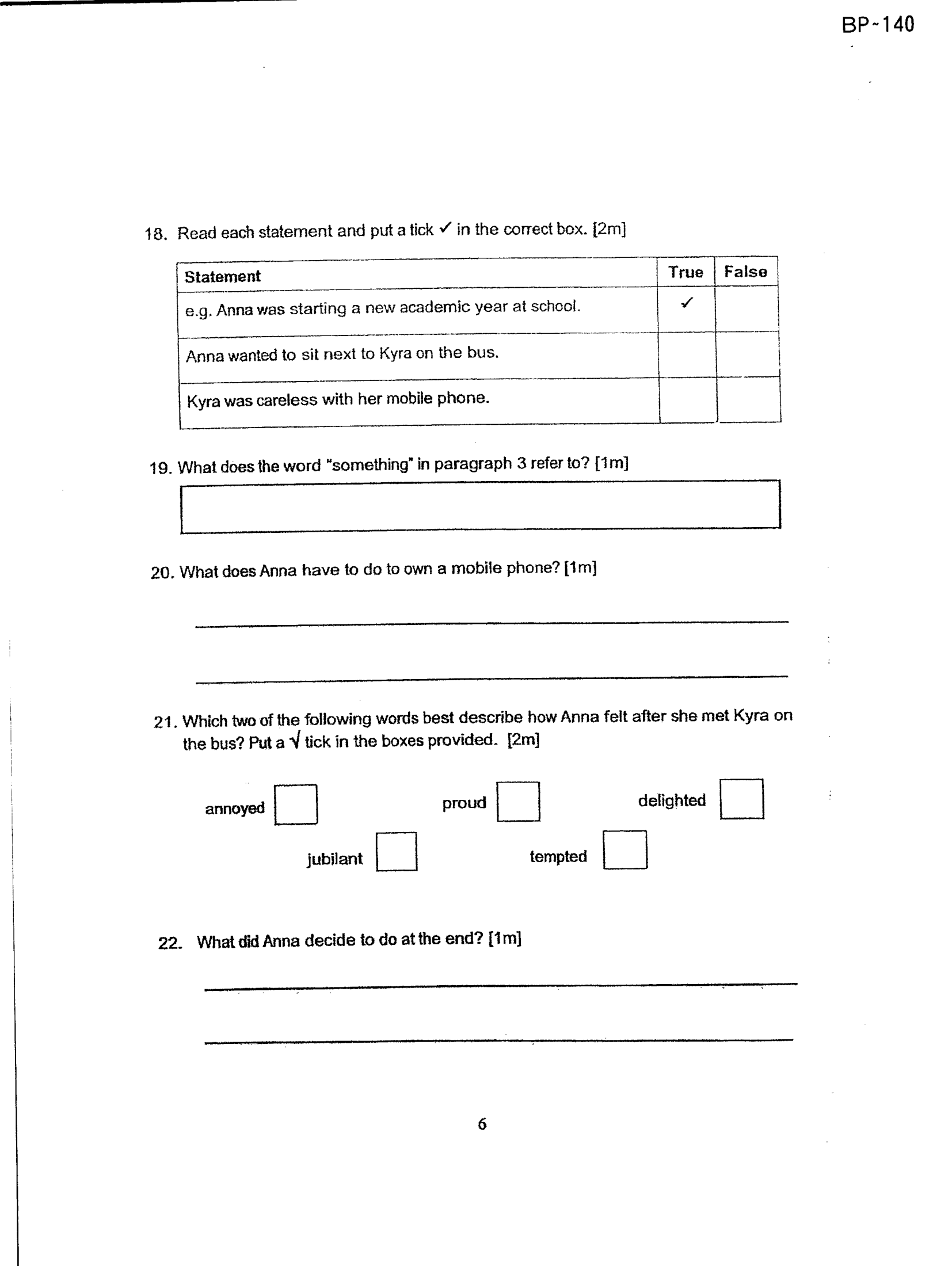 BP-140

18. Read each statement and put a tick ✓ in the correct box. [2m]

| Statement | True | False |
|---|---|---|
| e.g. Anna was starting a new academic year at school. | ✓ | |
| Anna wanted to sit next to Kyra on the bus. | | |
| Kyra was careless with her mobile phone. | | |

19. What does the word "something" in paragraph 3 refer to? [1m]

20. What does Anna have to do to own a mobile phone? [1m]

____

____

21. Which two of the following words best describe how Anna felt after she met Kyra on the bus? Put a √ tick in the boxes provided. [2m]

annoyed ☐ proud ☐ delighted ☐

jubilant ☐ tempted ☐

22. What did Anna decide to do at the end? [1m]

____

____

6